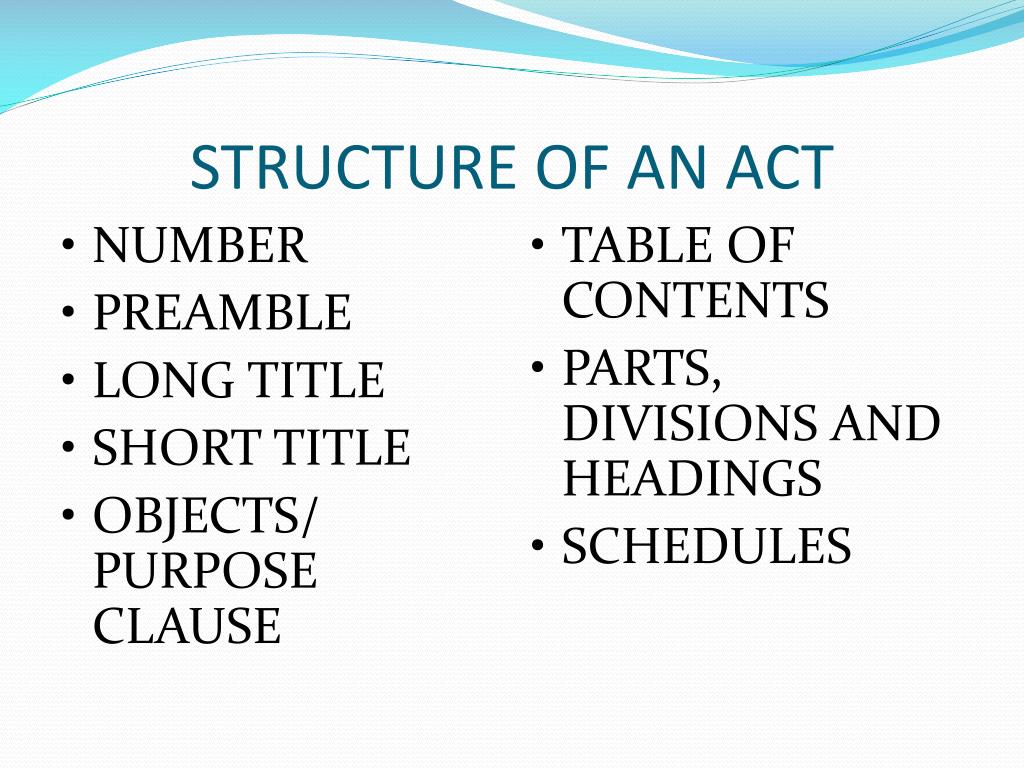 STRUCTURE OF AN ACT

• NUMBER
• PREAMBLE
• LONG TITLE
• SHORT TITLE
• OBJECTS/ PURPOSE CLAUSE

• TABLE OF CONTENTS
• PARTS, DIVISIONS AND HEADINGS
• SCHEDULES